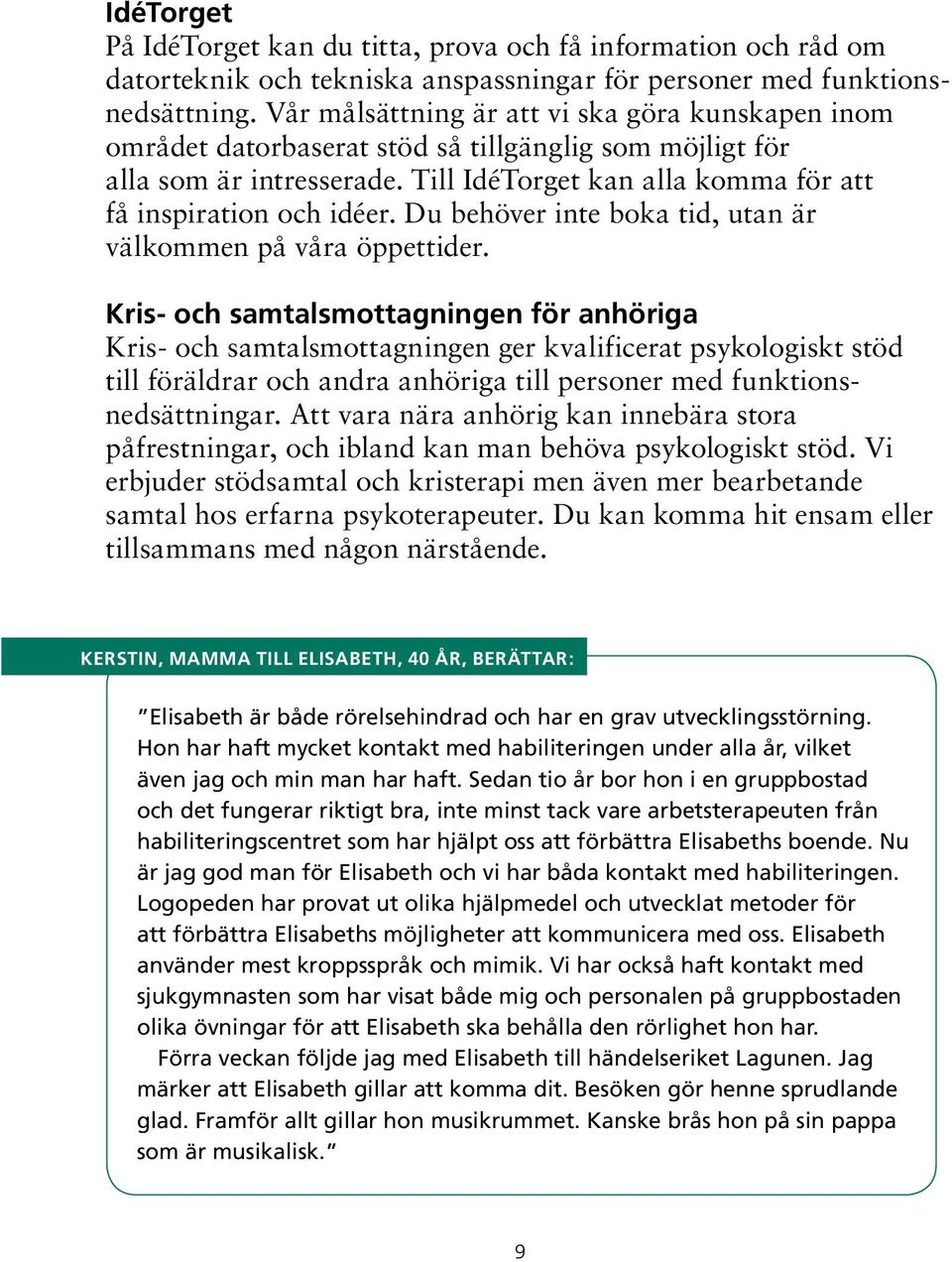 IdéTorget
På IdéTorget kan du titta, prova och få information och råd om datorteknik och tekniska anspassningar för personer med funktionsnedsättning. Vår målsättning är att vi ska göra kunskapen inom området datorbaserat stöd så tillgänglig som möjligt för alla som är intresserade. Till IdéTorget kan alla komma för att få inspiration och idéer. Du behöver inte boka tid, utan är välkommen på våra öppettider.

Kris- och samtalsmottagningen för anhöriga
Kris- och samtalsmottagningen ger kvalificerat psykologiskt stöd till föräldrar och andra anhöriga till personer med funktionsnedsättningar. Att vara nära anhörig kan innebära stora påfrestningar, och ibland kan man behöva psykologiskt stöd. Vi erbjuder stödsamtal och kristerapi men även mer bearbetande samtal hos erfarna psykoterapeuter. Du kan komma hit ensam eller tillsammans med någon närstående.

KERSTIN, MAMMA TILL ELISABETH, 40 ÅR, BERÄTTAR:

”Elisabeth är både rörelsehindrad och har en grav utvecklingsstörning. Hon har haft mycket kontakt med habiliteringen under alla år, vilket även jag och min man har haft. Sedan tio år bor hon i en gruppbostad och det fungerar riktigt bra, inte minst tack vare arbetsterapeuten från habiliteringscentret som har hjälpt oss att förbättra Elisabeths boende. Nu är jag god man för Elisabeth och vi har båda kontakt med habiliteringen. Logopeden har provat ut olika hjälpmedel och utvecklat metoder för att förbättra Elisabeths möjligheter att kommunicera med oss. Elisabeth använder mest kroppsspråk och mimik. Vi har också haft kontakt med sjukgymnasten som har visat både mig och personalen på gruppbostaden olika övningar för att Elisabeth ska behålla den rörlighet hon har.

Förra veckan följde jag med Elisabeth till händelseriket Lagunen. Jag märker att Elisabeth gillar att komma dit. Besöken gör henne sprudlande glad. Framför allt gillar hon musikrummet. Kanske brås hon på sin pappa som är musikalisk.”

9